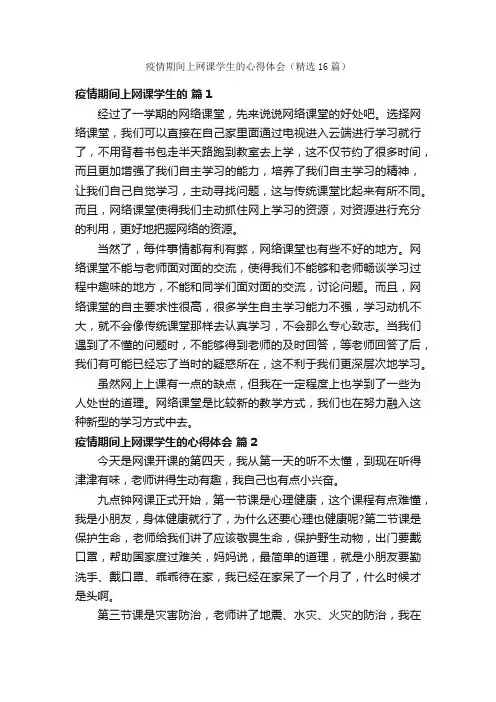 疫情期间上网课学生的心得体会（精选16篇）

疫情期间上网课学生的 篇1

经过了一学期的网络课堂，先来说说网络课堂的好处吧。选择网络课堂，我们可以直接在自己家里面通过电视进入云端进行学习就行了，不用背着书包走半天路跑到教室去上学，这不仅节约了很多时间，而且更加增强了我们自主学习的能力，培养了我们自主学习的精神，让我们自己自觉学习，主动寻找问题，这与传统课堂比起来有所不同。而且，网络课堂使得我们主动抓住网上学习的资源，对资源进行充分的利用，更好地把握网络的资源。

当然了，每件事情都有利有弊，网络课堂也有些不好的地方。网络课堂不能与老师面对面的交流，使得我们不能够和老师畅谈学习过程中趣味的地方，不能和同学们面对面的交流，讨论问题。而且，网络课堂的自主要求性很高，很多学生自主学习能力不强，学习动机不大，就不会像传统课堂那样去认真学习，不会那么专心致志。当我们遇到了不懂的问题时，不能够得到老师的及时回答，等老师回答了后，我们有可能已经忘了当时的疑惑所在，这不利于我们更深层次地学习。

虽然网上上课有一点的缺点，但我在一定程度上也学到了一些为人处世的道理。网络课堂是比较新的教学方式，我们也在努力融入这种新型的学习方式中去。

疫情期间上网课学生的心得体会 篇2

今天是网课开课的第四天，我从第一天的听不太懂，到现在听得津津有味，老师讲得生动有趣，我自己也有点小兴奋。

九点钟网课正式开始，第一节课是心理健康，这个课程有点难懂，我是小朋友，身体健康就行了，为什么还要心理也健康呢?第二节课是保护生命，老师给我们讲了应该敬畏生命，保护野生动物，出门要戴口罩，帮助国家度过难关，妈妈说，最简单的道理，就是小朋友要勤洗手、戴口罩、乖乖待在家，我已经在家呆了一个月了，什么时候才是头啊。

第三节课是灾害防治，老师讲了地震、水灾、火灾的防治，我在